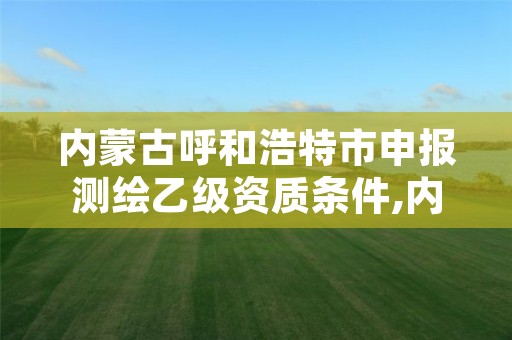 内蒙古呼和浩特市申报测绘乙级资质条件,内